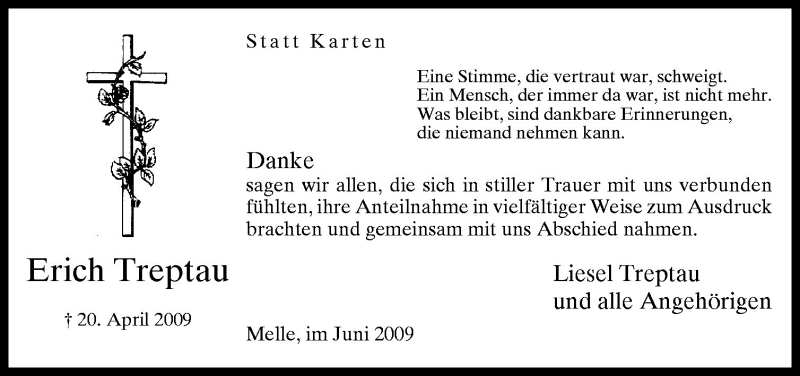 Statt Karten

Eine Stimme, die vertraut war, schweigt.
Ein Mensch, der immer da war, ist nicht mehr.
Was bleibt, sind dankbare Erinnerungen,
die niemand nehmen kann.

Danke
sagen wir allen, die sich in stiller Trauer mit uns verbunden fühlten, ihre Anteilnahme in vielfältiger Weise zum Ausdruck brachten und gemeinsam mit uns Abschied nahmen.

Erich Treptau

† 20. April 2009

Liesel Treptau
und alle Angehörigen

Melle, im Juni 2009